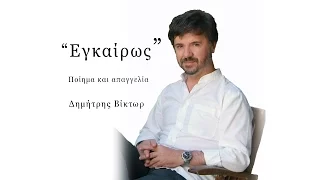 “Εγκαίρως”

Ποίημα και απαγγελία

Δημήτρης Βίκτωρ